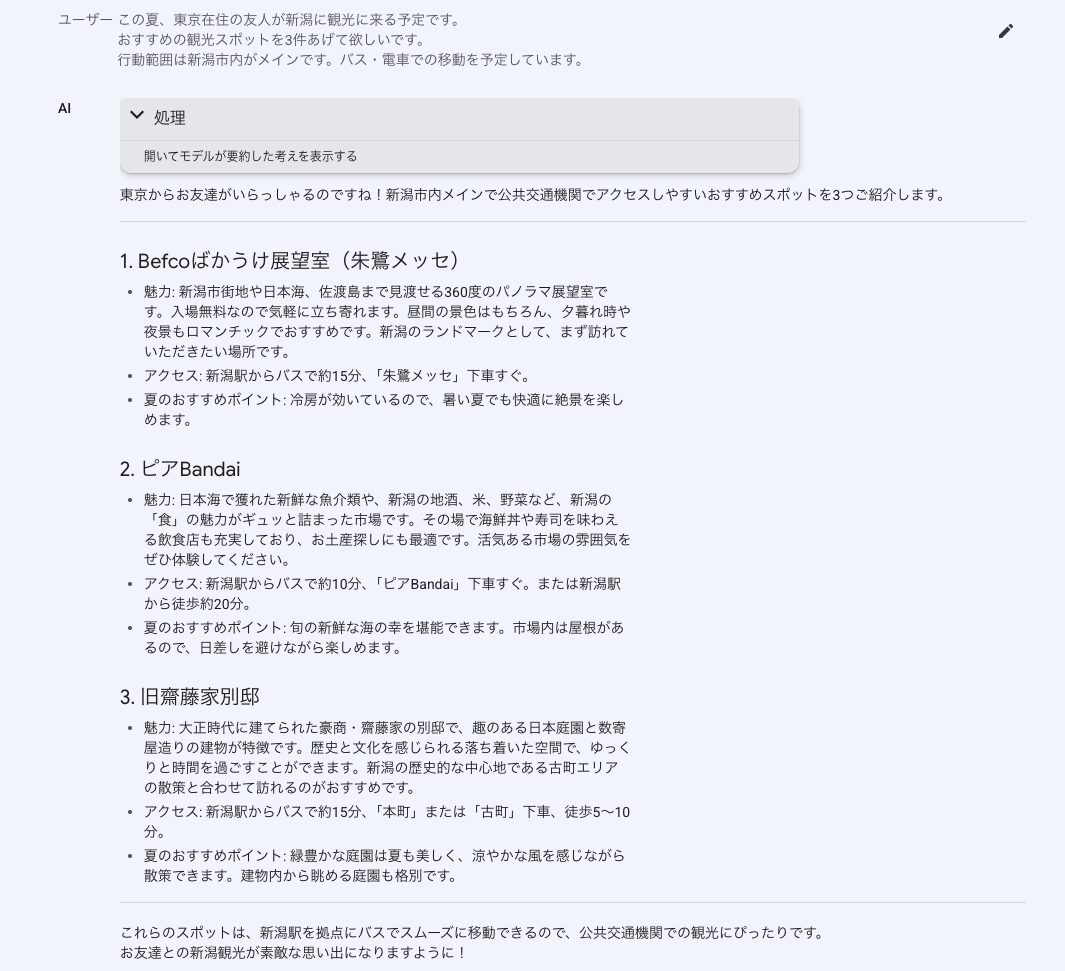 ユーザー この夏、東京在住の友人が新潟に観光に来る予定です。
おすすめの観光スポットを3件あげて欲しいです。
行動範囲は新潟市内がメインです。バス・電車での移動を予定しています。

AI

処理

開いてモデルが要約した考えを表示する

東京からお友達がいらっしゃるのですね！新潟市内メインで公共交通機関でアクセスしやすいおすすめスポットを3つご紹介します。

1. Befcoばかうけ展望室（朱鷺メッセ）

- 魅力: 新潟市街地や日本海、佐渡島まで見渡せる360度のパノラマ展望室です。入場無料なので気軽に立ち寄れます。昼間の景色はもちろん、夕暮れ時や夜景もロマンチックでおすすめです。新潟のランドマークとして、まず訪れていただきたい場所です。
- アクセス: 新潟駅からバスで約15分、「朱鷺メッセ」下車すぐ。
- 夏のおすすめポイント: 冷房が効いているので、暑い夏でも快適に絶景を楽しめます。

2. ピアBandai

- 魅力: 日本海で獲れた新鮮な魚介類や、新潟の地酒、米、野菜など、新潟の「食」の魅力がギュッと詰まった市場です。その場で海鮮丼や寿司を味わえる飲食店も充実しており、お土産探しにも最適です。活気ある市場の雰囲気をぜひ体験してください。
- アクセス: 新潟駅からバスで約10分、「ピアBandai」下車すぐ。または新潟駅から徒歩約20分。
- 夏のおすすめポイント: 旬の新鮮な海の幸を堪能できます。市場内は屋根があるので、日差しを避けながら楽しめます。

3. 旧齋藤家別邸

- 魅力: 大正時代に建てられた豪商・齋藤家の別邸で、趣のある日本庭園と数寄屋造りの建物が特徴です。歴史と文化を感じられる落ち着いた空間で、ゆっくりと時間を過ごすことができます。新潟の歴史的な中心地である古町エリアの散策と合わせて訪れるのがおすすめです。
- アクセス: 新潟駅からバスで約15分、「本町」または「古町」下車、徒歩5〜10分。
- 夏のおすすめポイント: 緑豊かな庭園は夏も美しく、涼やかな風を感じながら散策できます。建物内から眺める庭園も格別です。

これらのスポットは、新潟駅を拠点にバスでスムーズに移動できるので、公共交通機関での観光にぴったりです。
お友達との新潟観光が素敵な思い出になりますように！